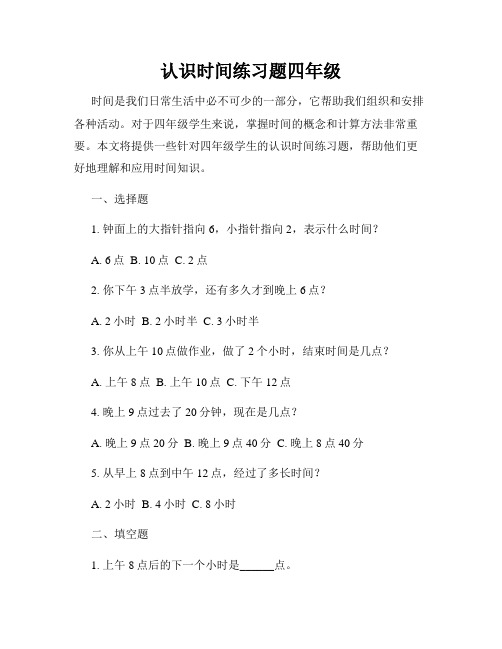 认识时间练习题四年级

时间是我们日常生活中必不可少的一部分，它帮助我们组织和安排各种活动。对于四年级学生来说，掌握时间的概念和计算方法非常重要。本文将提供一些针对四年级学生的认识时间练习题，帮助他们更好地理解和应用时间知识。

一、选择题

1. 钟面上的大指针指向 6，小指针指向 2，表示什么时间？

A. 6 点 B. 10 点 C. 2 点

2. 你下午 3 点半放学，还有多久才到晚上 6 点？

A. 2 小时 B. 2 小时半 C. 3 小时半

3. 你从上午 10 点做作业，做了 2 个小时，结束时间是几点？

A. 上午 8 点 B. 上午 10 点 C. 下午 12 点

4. 晚上 9 点过去了 20 分钟，现在是几点？

A. 晚上 9 点 20 分 B. 晚上 9 点 40 分 C. 晚上 8 点 40 分

5. 从早上 8 点到中午 12 点，经过了多长时间？

A. 2 小时 B. 4 小时 C. 8 小时

二、填空题

1. 上午 8 点后的下一个小时是______点。